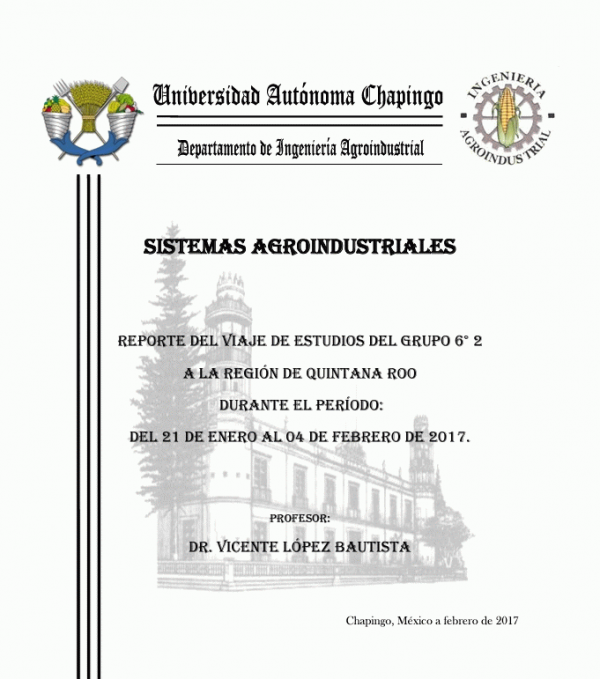 Universidad Autónoma Chapingo

Departamento de Ingeniería Agroindustrial

INGENIERIA AGROINDUSTRIAL

SISTEMAS AGROINDUSTRIALES

REPORTE DEL VIAJE DE ESTUDIOS DEL GRUPO 6° 2

A LA REGIÓN DE QUINTANA ROO

DURANTE EL PERÍODO:

DEL 21 DE ENERO AL 04 DE FEBRERO DE 2017.

PROFESOR:

DR. VICENTE LÓPEZ BAUTISTA

Chapingo, México a febrero de 2017